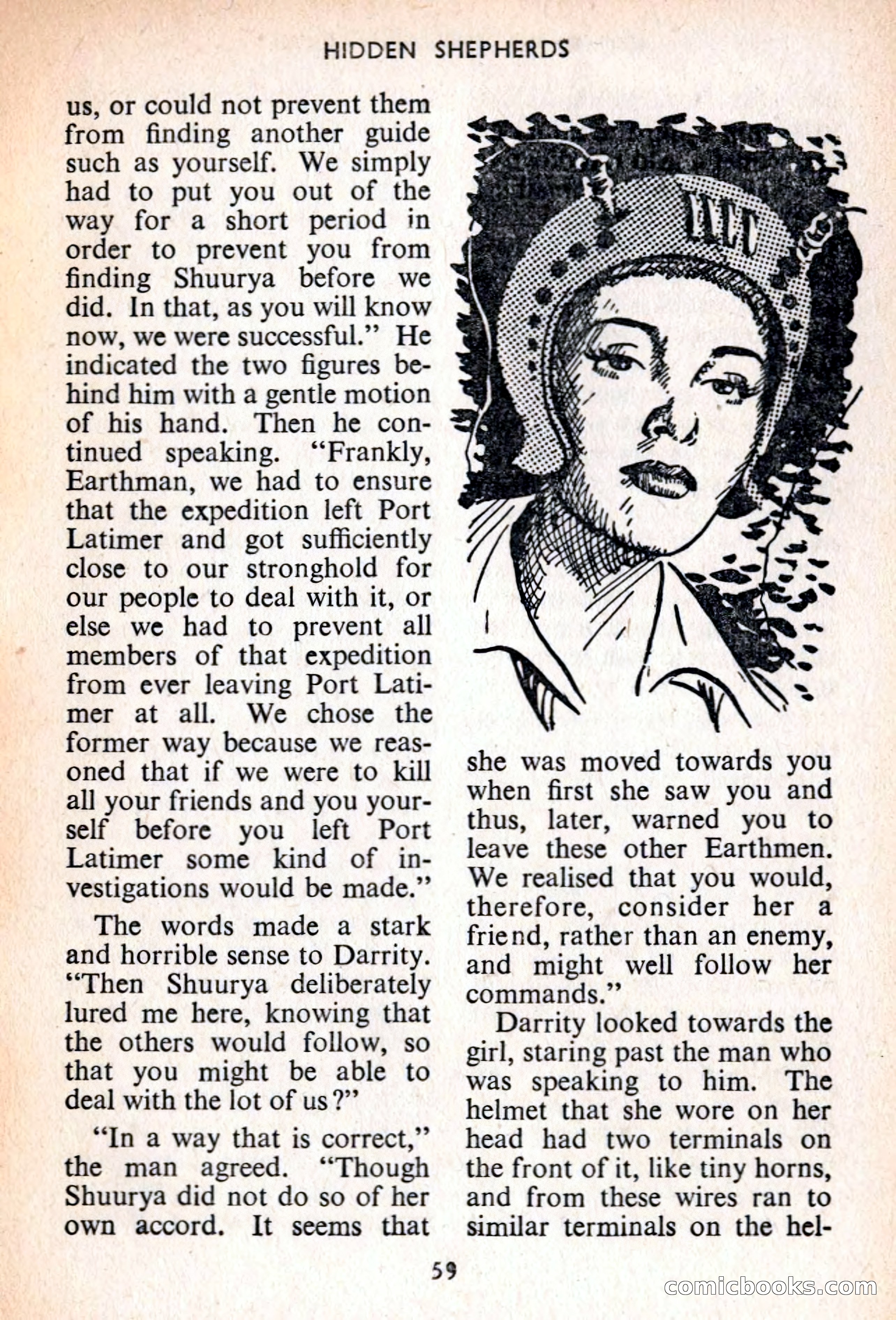 HIDDEN SHEPHERDS

us, or could not prevent them from finding another guide such as yourself. We simply had to put you out of the way for a short period in order to prevent you from finding Shuurya before we did. In that, as you will know now, we were successful." He indicated the two figures behind him with a gentle motion of his hand. Then he continued speaking. "Frankly, Earthman, we had to ensure that the expedition left Port Latimer and got sufficiently close to our stronghold for our people to deal with it, or else we had to prevent all members of that expedition from ever leaving Port Latimer at all. We chose the former way because we reasoned that if we were to kill all your friends and you yourself before you left Port Latimer some kind of investigations would be made."

The words made a stark and horrible sense to Darrity. "Then Shuurya deliberately lured me here, knowing that the others would follow, so that you might be able to deal with the lot of us?"

"In a way that is correct," the man agreed. "Though Shuurya did not do so of her own accord. It seems that she was moved towards you when first she saw you and thus, later, warned you to leave these other Earthmen. We realised that you would, therefore, consider her a friend, rather than an enemy, and might well follow her commands."

Darrity looked towards the girl, staring past the man who was speaking to him. The helmet that she wore on her head had two terminals on the front of it, like tiny horns, and from these wires ran to similar terminals on the hel-

59

comicbooks.com